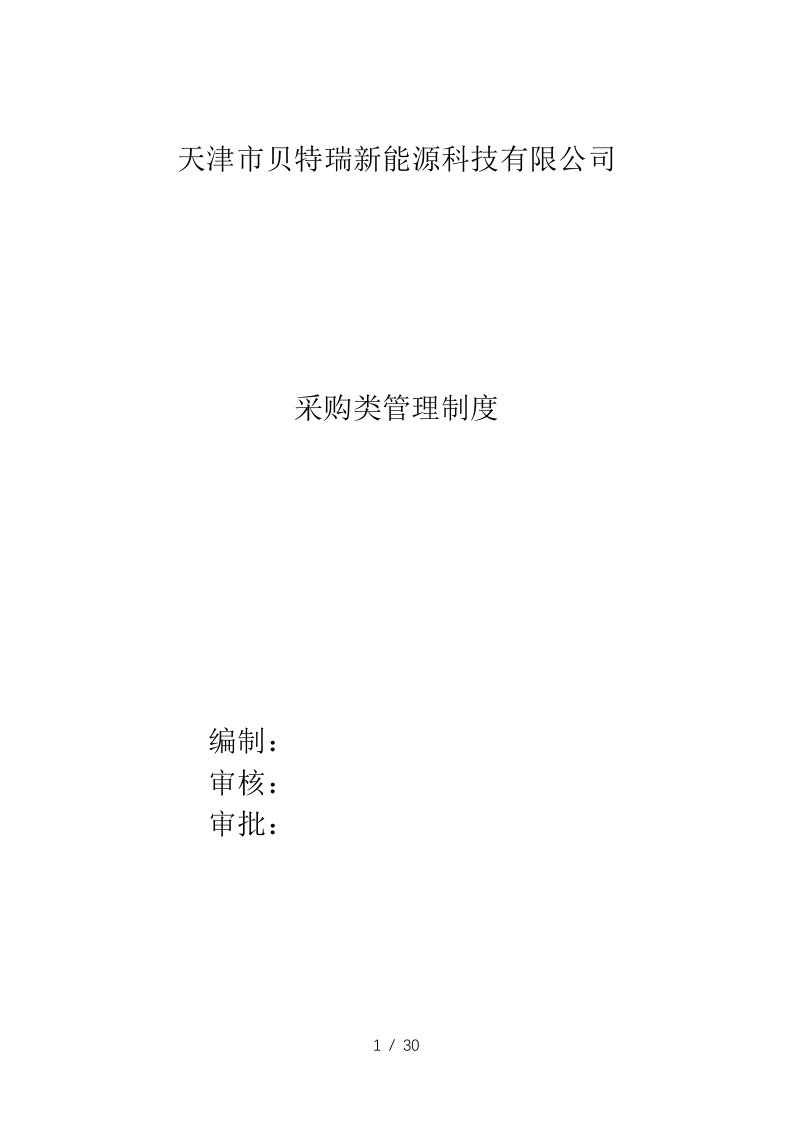 天津市贝特瑞新能源科技有限公司

采购类管理制度

编制：
审核：
审批：

1 / 30